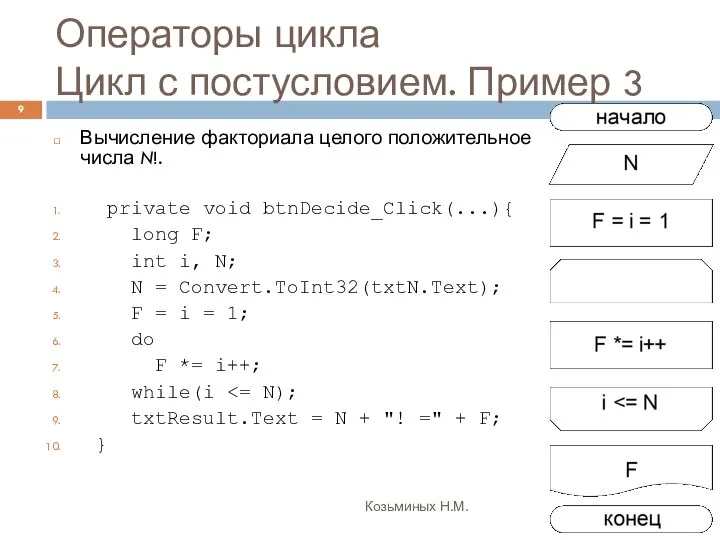 Операторы цикла
Цикл с постусловием. Пример 3

9

Вычисление факториала целого положительное числа N!.

1. private void btnDecide_Click(...){
2. long F;
3. int i, N;
4. N = Convert.ToInt32(txtN.Text);
5. F = i = 1;
6. do
7. F *= i++;
8. while(i <= N);
9. txtResult.Text = N + "! =" + F;
10. }

начало

N

F = i = 1

F *= i++

i <= N

F

конец

Козьминых Н.М.